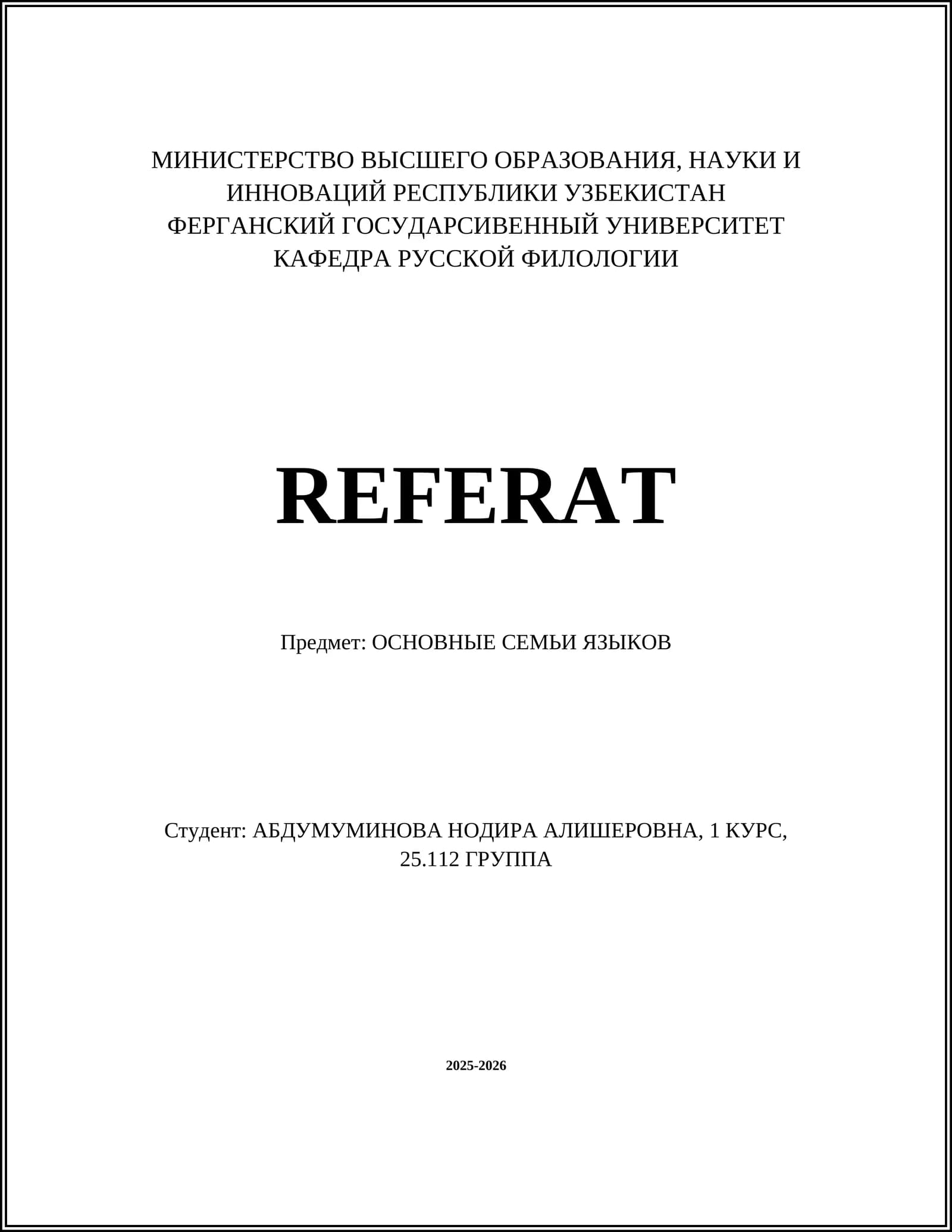 МИНИСТЕРСТВО ВЫСШЕГО ОБРАЗОВАНИЯ, НАУКИ И ИННОВАЦИЙ РЕСПУБЛИКИ УЗБЕКИСТАН
ФЕРГАНСКИЙ ГОСУДАРСИВЕННЫЙ УНИВЕРСИТЕТ
КАФЕДРА РУССКОЙ ФИЛОЛОГИИ

REFERAT

Предмет: ОСНОВНЫЕ СЕМЬИ ЯЗЫКОВ

Студент: АБДУМУМИНОВА НОДИРА АЛИШЕРОВНА, 1 КУРС, 25.112 ГРУППА

2025-2026